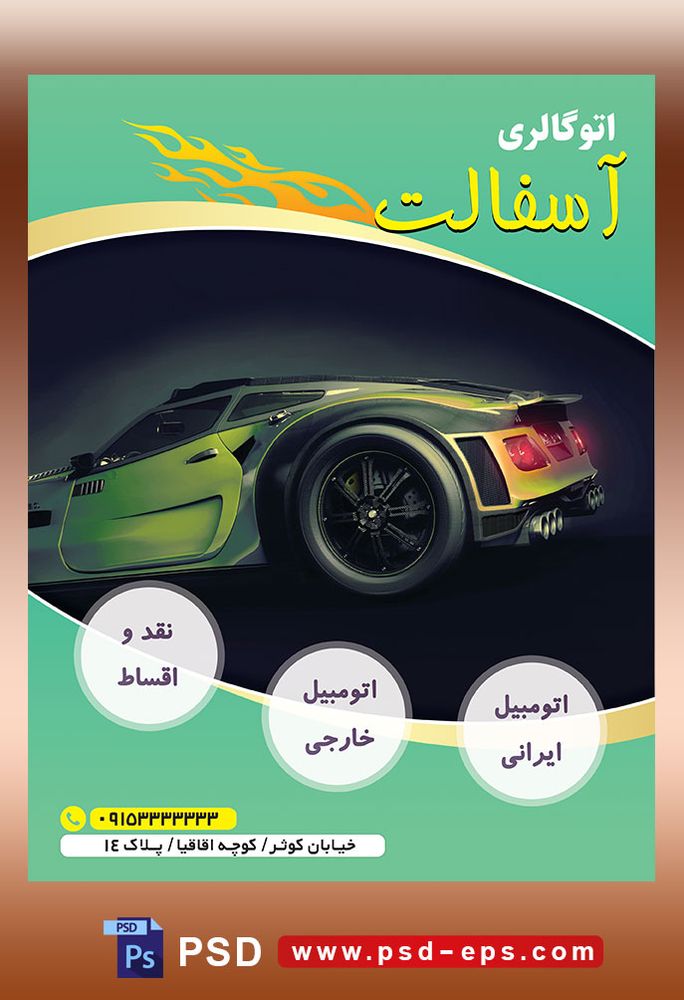 اتوگالری
آسفالت

اتومبیل
ایرانی

اتومبیل
خارجی

نقد و
اقساط

۰۹۱۵۳۳۳۳۳۳۳
خیابان کوثر / کوچه اقاقیا / پلاک ۱۴

PSD
Ps
PSD
www.psd-eps.com